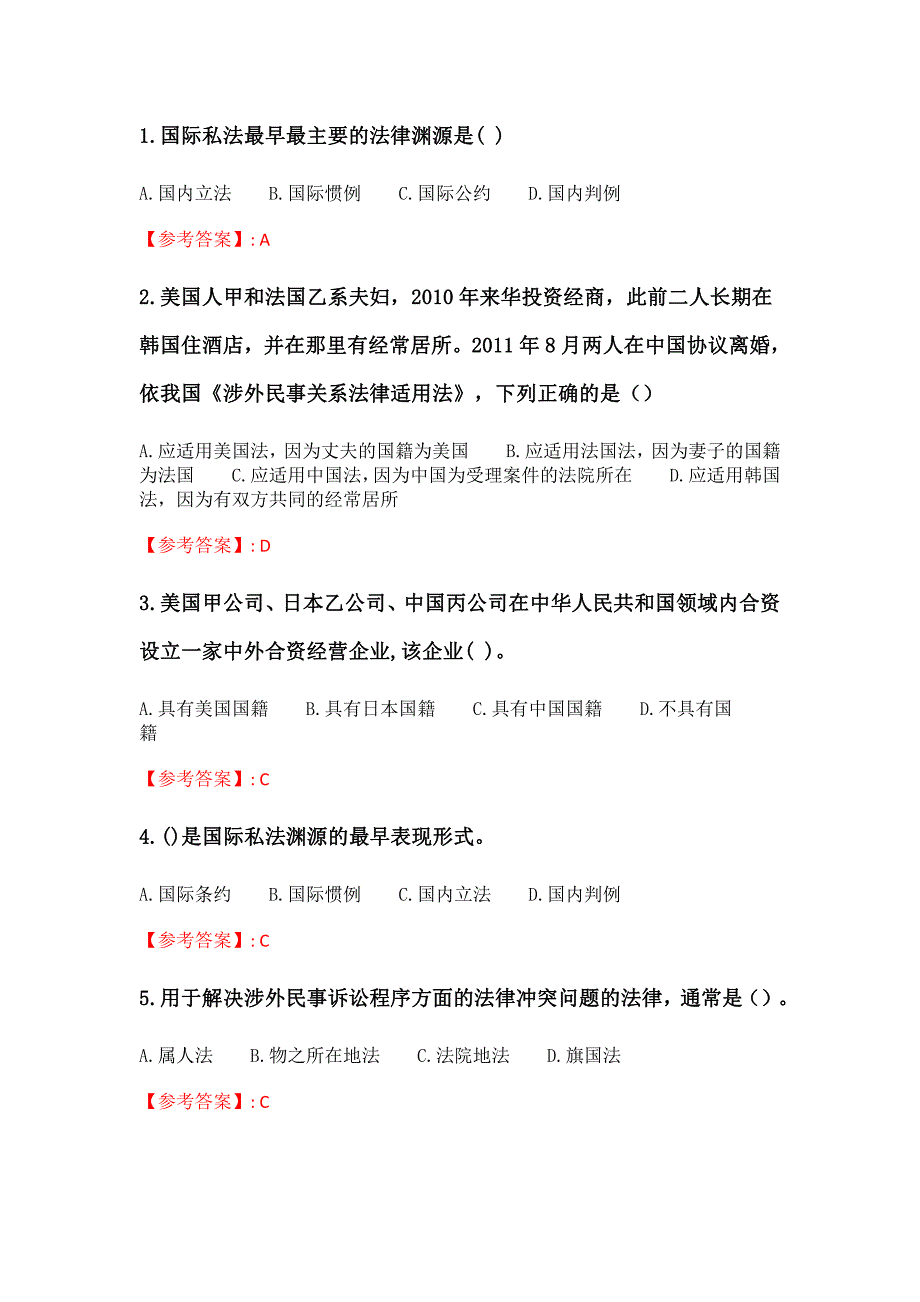 1.国际私法最早最主要的法律渊源是( )

A.国内立法　　B.国际惯例　　C.国际公约　　D.国内判例

【参考答案】: A

2.美国人甲和法国乙系夫妇，2010年来华投资经商，此前二人长期在韩国住酒店，并在那里有经常居所。2011年8月两人在中国协议离婚，依我国《涉外民事关系法律适用法》，下列正确的是（）

A.应适用美国法，因为丈夫的国籍为美国　　B.应适用法国法，因为妻子的国籍为法国　　C.应适用中国法，因为中国为受理案件的法院所在　　D.应适用韩国法，因为有双方共同的经常居所

【参考答案】: D

3.美国甲公司、日本乙公司、中国丙公司在中华人民共和国领域内合资设立一家中外合资经营企业,该企业( )。

A.具有美国国籍　　B.具有日本国籍　　C.具有中国国籍　　D.不具有国籍

【参考答案】: C

4.()是国际私法渊源的最早表现形式。

A.国际条约　　B.国际惯例　　C.国内立法　　D.国内判例

【参考答案】: C

5.用于解决涉外民事诉讼程序方面的法律冲突问题的法律，通常是（）。

A.属人法　　B.物之所在地法　　C.法院地法　　D.旗国法

【参考答案】: C